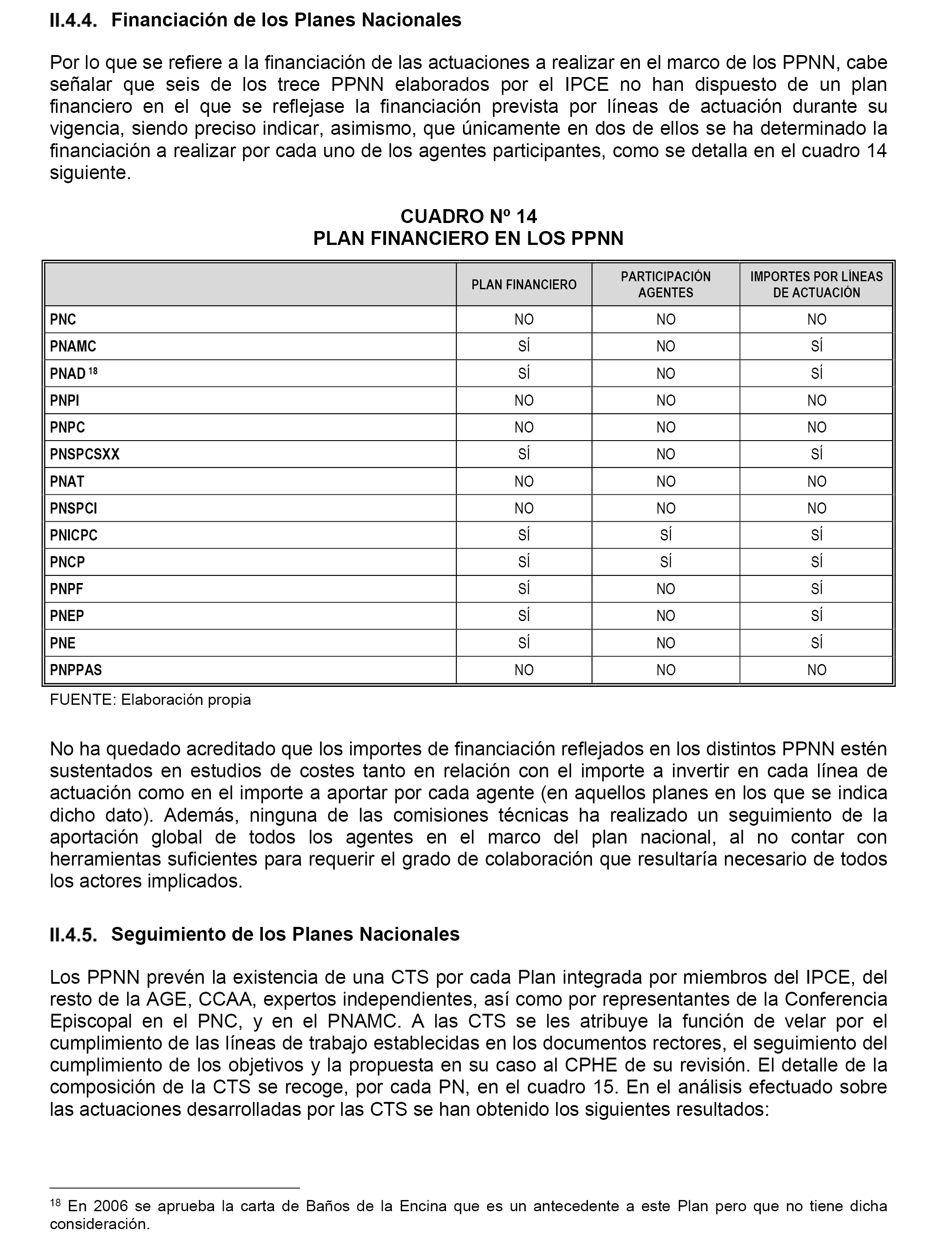 II.4.4. Financiación de los Planes Nacionales

Por lo que se refiere a la financiación de las actuaciones a realizar en el marco de los PPNN, cabe señalar que seis de los trece PPNN elaborados por el IPCE no han dispuesto de un plan financiero en el que se reflejase la financiación prevista por líneas de actuación durante su vigencia, siendo preciso indicar, asimismo, que únicamente en dos de ellos se ha determinado la financiación a realizar por cada uno de los agentes participantes, como se detalla en el cuadro 14 siguiente.

CUADRO Nº 14
PLAN FINANCIERO EN LOS PPNN

| | PLAN FINANCIERO | PARTICIPACIÓN AGENTES | IMPORTES POR LÍNEAS DE ACTUACIÓN |
|---|---|---|---|
| PNC | NO | NO | NO |
| PNAMC | SÍ | NO | SÍ |
| PNAD $^{18}$ | SÍ | NO | SÍ |
| PNPI | NO | NO | NO |
| PNPC | NO | NO | NO |
| PNSPCSXX | SÍ | NO | SÍ |
| PNAT | NO | NO | NO |
| PNSPCI | NO | NO | NO |
| PNICPC | SÍ | SÍ | SÍ |
| PNCP | SÍ | SÍ | SÍ |
| PNPF | SÍ | NO | SÍ |
| PNEP | SÍ | NO | SÍ |
| PNE | SÍ | NO | SÍ |
| PNPPAS | NO | NO | NO |

FUENTE: Elaboración propia

No ha quedado acreditado que los importes de financiación reflejados en los distintos PPNN estén sustentados en estudios de costes tanto en relación con el importe a invertir en cada línea de actuación como en el importe a aportar por cada agente (en aquellos planes en los que se indica dicho dato). Además, ninguna de las comisiones técnicas ha realizado un seguimiento de la aportación global de todos los agentes en el marco del plan nacional, al no contar con herramientas suficientes para requerir el grado de colaboración que resultaría necesario de todos los actores implicados.

II.4.5. Seguimiento de los Planes Nacionales

Los PPNN prevén la existencia de una CTS por cada Plan integrada por miembros del IPCE, del resto de la AGE, CCAA, expertos independientes, así como por representantes de la Conferencia Episcopal en el PNC, y en el PNAMC. A las CTS se les atribuye la función de velar por el cumplimiento de las líneas de trabajo establecidas en los documentos rectores, el seguimiento del cumplimiento de los objetivos y la propuesta en su caso al CPHE de su revisión. El detalle de la composición de la CTS se recoge, por cada PN, en el cuadro 15. En el análisis efectuado sobre las actuaciones desarrolladas por las CTS se han obtenido los siguientes resultados:

$^{18}$ En 2006 se aprueba la carta de Baños de la Encina que es un antecedente a este Plan pero que no tiene dicha consideración.